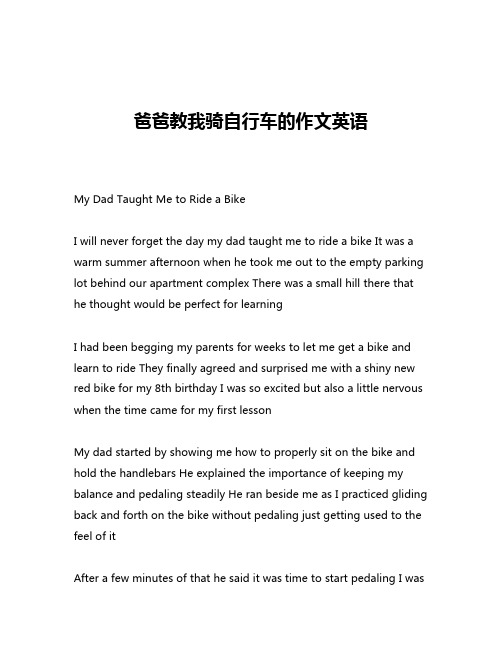 爸爸教我骑自行车的作文英语

My Dad Taught Me to Ride a Bike

I will never forget the day my dad taught me to ride a bike It was a warm summer afternoon when he took me out to the empty parking lot behind our apartment complex There was a small hill there that he thought would be perfect for learning

I had been begging my parents for weeks to let me get a bike and learn to ride They finally agreed and surprised me with a shiny new red bike for my 8th birthday I was so excited but also a little nervous when the time came for my first lesson

My dad started by showing me how to properly sit on the bike and hold the handlebars He explained the importance of keeping my balance and pedaling steadily He ran beside me as I practiced gliding back and forth on the bike without pedaling just getting used to the feel of it

After a few minutes of that he said it was time to start pedaling I was